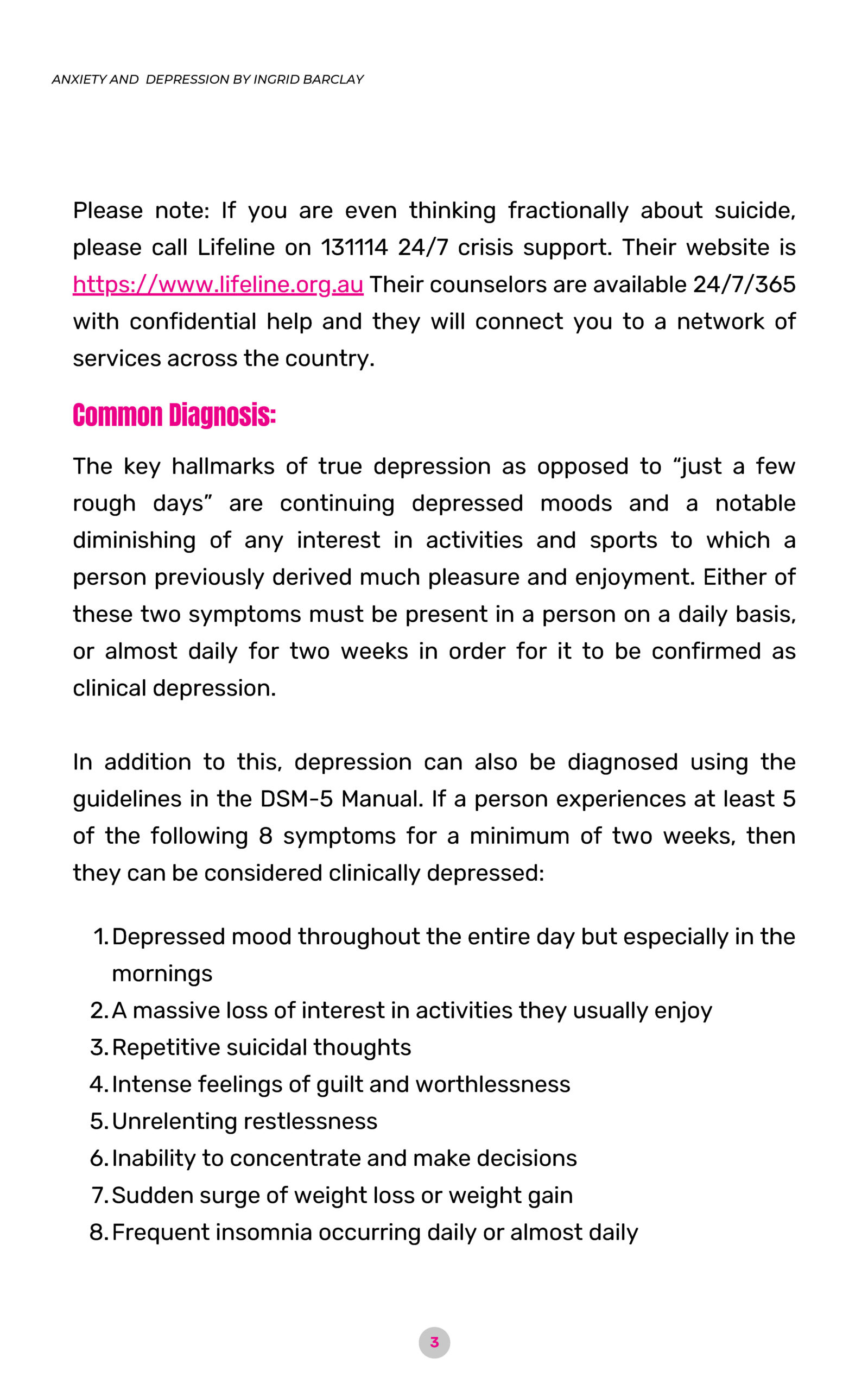 ANXIETY AND DEPRESSION BY INGRID BARCLAY

Please note: If you are even thinking fractionally about suicide, please call Lifeline on 131114 24/7 crisis support. Their website is https://www.lifeline.org.au Their counselors are available 24/7/365 with confidential help and they will connect you to a network of services across the country.

Common Diagnosis:

The key hallmarks of true depression as opposed to “just a few rough days” are continuing depressed moods and a notable diminishing of any interest in activities and sports to which a person previously derived much pleasure and enjoyment. Either of these two symptoms must be present in a person on a daily basis, or almost daily for two weeks in order for it to be confirmed as clinical depression.

In addition to this, depression can also be diagnosed using the guidelines in the DSM-5 Manual. If a person experiences at least 5 of the following 8 symptoms for a minimum of two weeks, then they can be considered clinically depressed:

1. Depressed mood throughout the entire day but especially in the mornings
2. A massive loss of interest in activities they usually enjoy
3. Repetitive suicidal thoughts
4. Intense feelings of guilt and worthlessness
5. Unrelenting restlessness
6. Inability to concentrate and make decisions
7. Sudden surge of weight loss or weight gain
8. Frequent insomnia occurring daily or almost daily

3